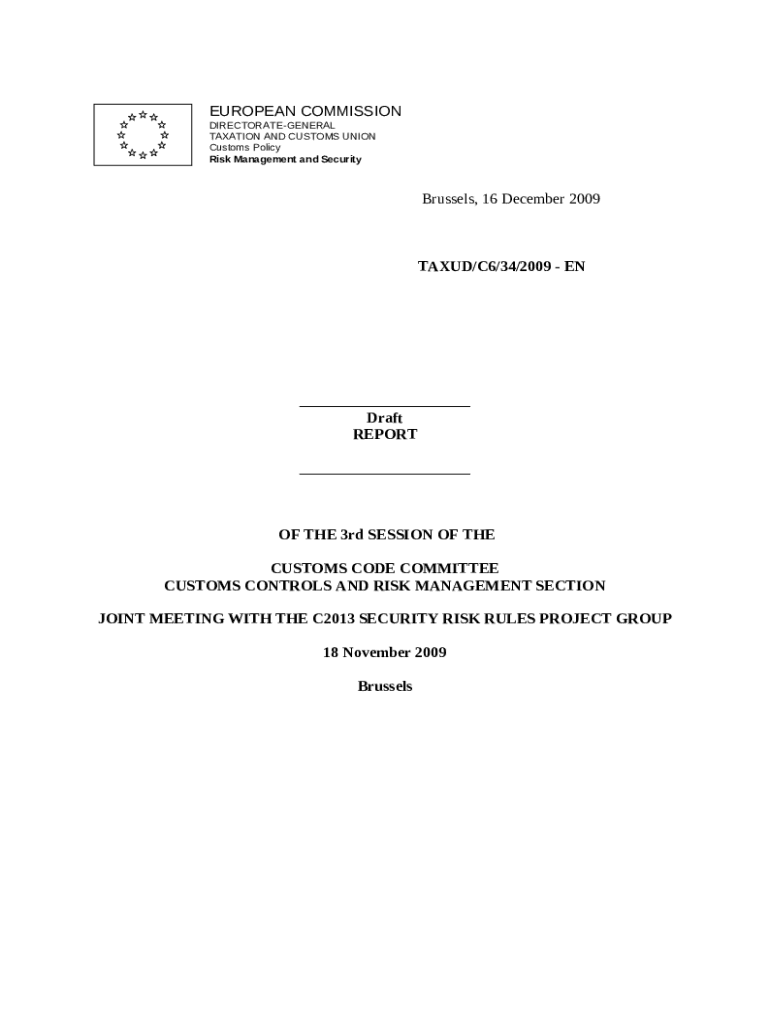 EUROPEAN COMMISSION
DIRECTORATE-GENERAL
TAXATION AND CUSTOMS UNION
Customs Policy
Risk Management and Security

Brussels, 16 December 2009

TAXUD/C6/34/2009 - EN

Draft
REPORT

OF THE 3rd SESSION OF THE

CUSTOMS CODE COMMITTEE
CUSTOMS CONTROLS AND RISK MANAGEMENT SECTION

JOINT MEETING WITH THE C2013 SECURITY RISK RULES PROJECT GROUP

18 November 2009

Brussels